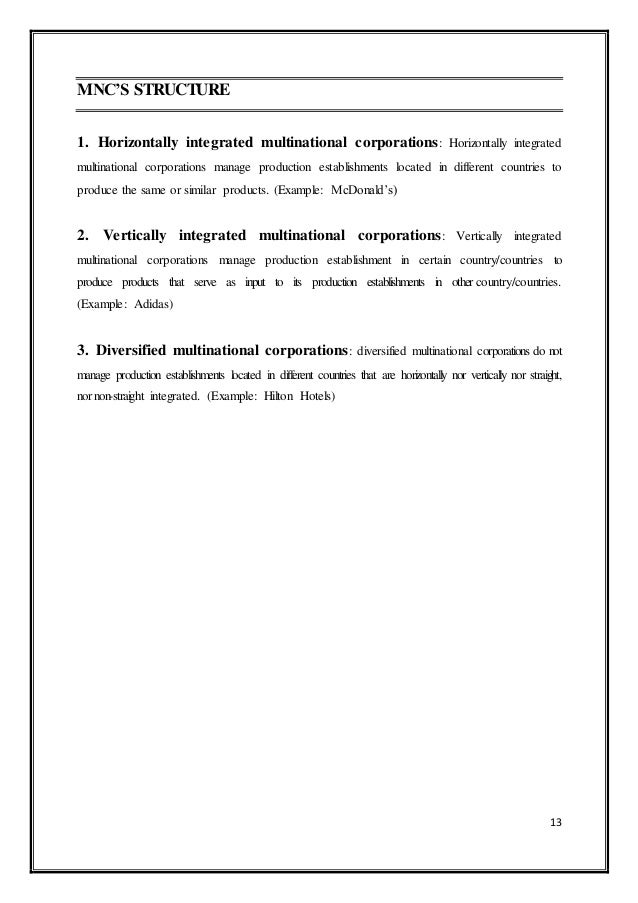 MNC'S STRUCTURE

1. Horizontally integrated multinational corporations: Horizontally integrated multinational corporations manage production establishments located in different countries to produce the same or similar products. (Example: McDonald's)

2. Vertically integrated multinational corporations: Vertically integrated multinational corporations manage production establishment in certain country/countries to produce products that serve as input to its production establishments in other country/countries. (Example: Adidas)

3. Diversified multinational corporations: diversified multinational corporations do not manage production establishments located in different countries that are horizontally nor vertically nor straight, nor non-straight integrated. (Example: Hilton Hotels)

13